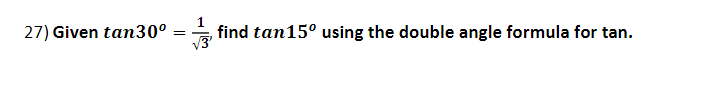 27) Given $tan30^o = \frac{1}{\sqrt{3}}$, find $tan15^o$ using the double angle formula for tan.